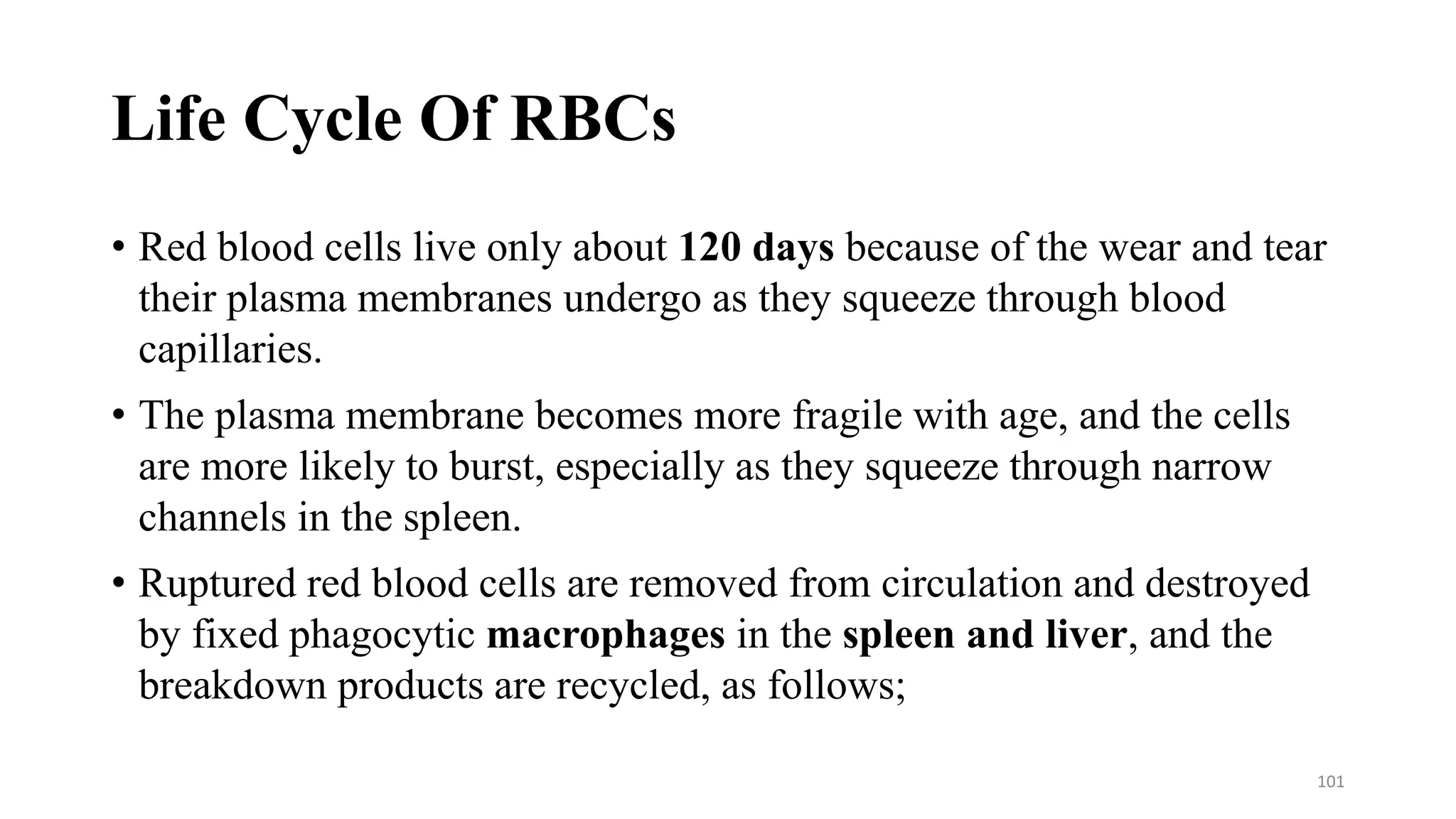 Life Cycle Of RBCs

• Red blood cells live only about 120 days because of the wear and tear their plasma membranes undergo as they squeeze through blood capillaries.

• The plasma membrane becomes more fragile with age, and the cells are more likely to burst, especially as they squeeze through narrow channels in the spleen.

• Ruptured red blood cells are removed from circulation and destroyed by fixed phagocytic macrophages in the spleen and liver, and the breakdown products are recycled, as follows;

101